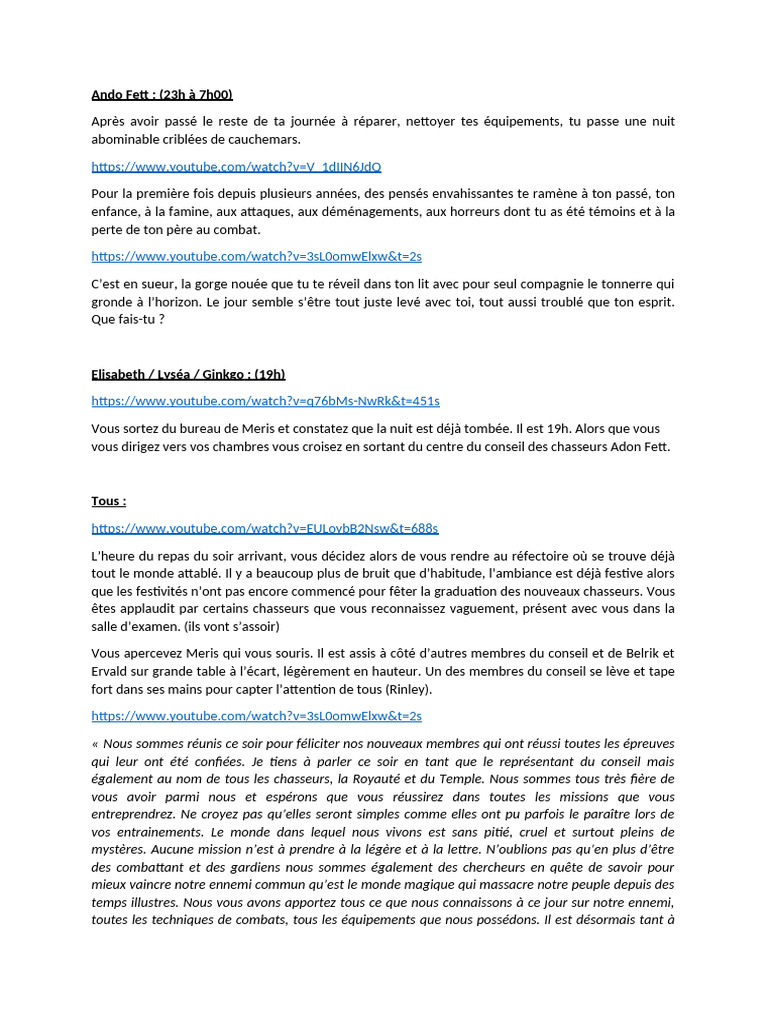 Ando Fett : (23h à 7h00)

Après avoir passé le reste de ta journée à réparer, nettoyer tes équipements, tu passe une nuit abominable criblées de cauchemars.

https://www.youtube.com/watch?v=V_1dIIN6JdQ

Pour la première fois depuis plusieurs années, des pensés envahissantes te ramène à ton passé, ton enfance, à la famine, aux attaques, aux déménagements, aux horreurs dont tu as été témoins et à la perte de ton père au combat.

https://www.youtube.com/watch?v=3sL0omwElxw&t=2s

C'est en sueur, la gorge nouée que tu te réveil dans ton lit avec pour seul compagnie le tonnerre qui gronde à l'horizon. Le jour semble s'être tout juste levé avec toi, tout aussi troublé que ton esprit. Que fais-tu ?

Elisabeth / Lyséa / Ginkgo : (19h)

https://www.youtube.com/watch?v=q76bMs-NwRk&t=451s

Vous sortez du bureau de Meris et constatez que la nuit est déjà tombée. Il est 19h. Alors que vous vous dirigez vers vos chambres vous croisez en sortant du centre du conseil des chasseurs Adon Fett.

Tous :

https://www.youtube.com/watch?v=EULovbB2Nsw&t=688s

L'heure du repas du soir arrivant, vous décidez alors de vous rendre au réfectoire où se trouve déjà tout le monde attablé. Il y a beaucoup plus de bruit que d'habitude, l'ambiance est déjà festive alors que les festivités n'ont pas encore commencé pour fêter la graduation des nouveaux chasseurs. Vous êtes applaudit par certains chasseurs que vous reconnaissez vaguement, présent avec vous dans la salle d'examen. (ils vont s'assoir)

Vous apercevez Meris qui vous souris. Il est assis à côté d'autres membres du conseil et de Belrik et Ervald sur grande table à l'écart, légèrement en hauteur. Un des membres du conseil se lève et tape fort dans ses mains pour capter l'attention de tous (Rinley).

https://www.youtube.com/watch?v=3sL0omwElxw&t=2s

« Nous sommes réunis ce soir pour féliciter nos nouveaux membres qui ont réussi toutes les épreuves qui leur ont été confiées. Je tiens à parler ce soir en tant que le représentant du conseil mais également au nom de tous les chasseurs, la Royauté et du Temple. Nous sommes tous très fière de vous avoir parmi nous et espérons que vous réussirez dans toutes les missions que vous entreprendrez. Ne croyez pas qu'elles seront simples comme elles ont pu parfois le paraître lors de vos entrainements. Le monde dans lequel nous vivons est sans pitié, cruel et surtout pleins de mystères. Aucune mission n'est à prendre à la légère et à la lettre. N'oublions pas qu'en plus d'être des combattant et des gardiens nous sommes également des chercheurs en quête de savoir pour mieux vaincre notre ennemi commun qu'est le monde magique qui massacre notre peuple depuis des temps illustres. Nous vous avons apportez tous ce que nous connaissons à ce jour sur notre ennemi, toutes les techniques de combats, tous les équipements que nous possédons. Il est désormais tant à